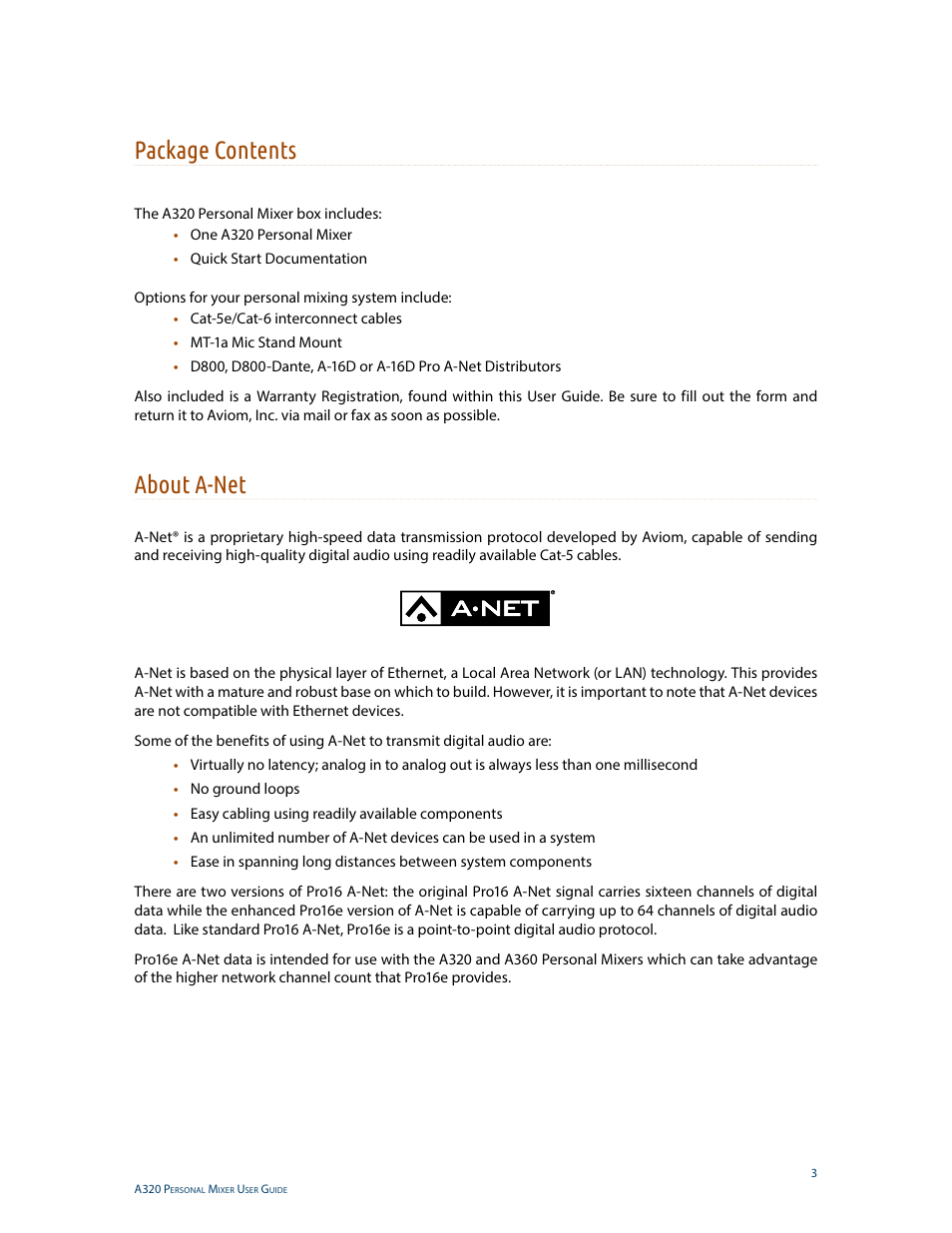 Package Contents

The A320 Personal Mixer box includes:

• One A320 Personal Mixer
• Quick Start Documentation

Options for your personal mixing system include:

• Cat-5e/Cat-6 interconnect cables
• MT-1a Mic Stand Mount
• D800, D800-Dante, A-16D or A-16D Pro A-Net Distributors

Also included is a Warranty Registration, found within this User Guide. Be sure to fill out the form and return it to Aviom, Inc. via mail or fax as soon as possible.

About A-Net

A-Net® is a proprietary high-speed data transmission protocol developed by Aviom, capable of sending and receiving high-quality digital audio using readily available Cat-5 cables.

A·NET®

A-Net is based on the physical layer of Ethernet, a Local Area Network (or LAN) technology. This provides A-Net with a mature and robust base on which to build. However, it is important to note that A-Net devices are not compatible with Ethernet devices.

Some of the benefits of using A-Net to transmit digital audio are:

• Virtually no latency; analog in to analog out is always less than one millisecond
• No ground loops
• Easy cabling using readily available components
• An unlimited number of A-Net devices can be used in a system
• Ease in spanning long distances between system components

There are two versions of Pro16 A-Net: the original Pro16 A-Net signal carries sixteen channels of digital data while the enhanced Pro16e version of A-Net is capable of carrying up to 64 channels of digital audio data. Like standard Pro16 A-Net, Pro16e is a point-to-point digital audio protocol.

Pro16e A-Net data is intended for use with the A320 and A360 Personal Mixers which can take advantage of the higher network channel count that Pro16e provides.

3

A320 Personal Mixer User Guide